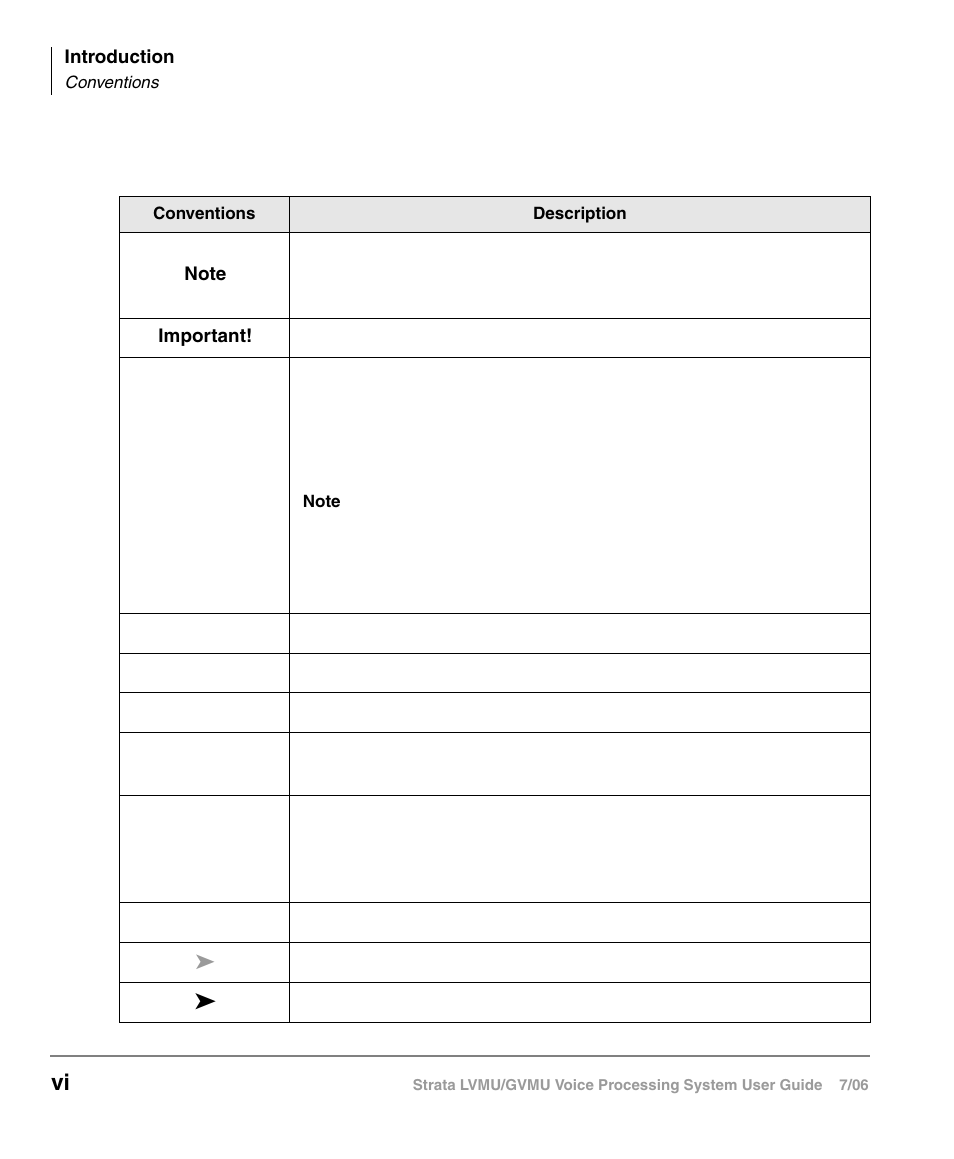 Introduction
Conventions

| Conventions | Description |
|---|---|
| Note | |
| Important! | |
| | Note |
| | |
| | |
| | |
| | |
| | |
| | |
| ➤ | |
| ➤ | |

vi

Strata LVMU/GVMU Voice Processing System User Guide 7/06